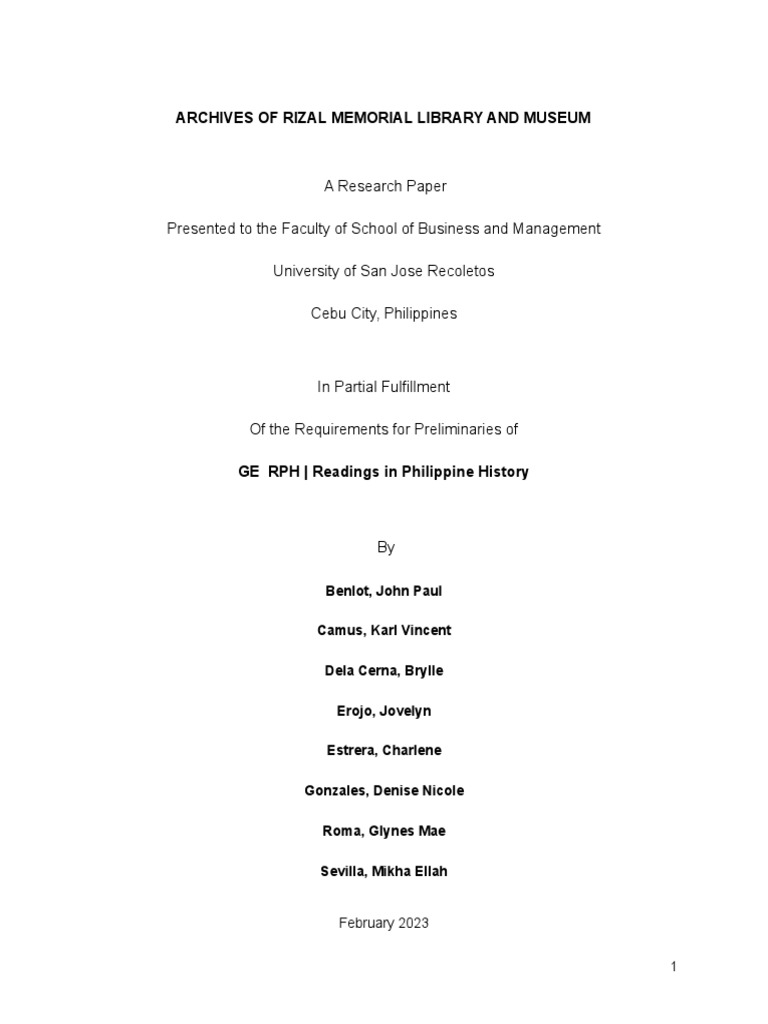 ARCHIVES OF RIZAL MEMORIAL LIBRARY AND MUSEUM

A Research Paper

Presented to the Faculty of School of Business and Management

University of San Jose Recoletos

Cebu City, Philippines

In Partial Fulfillment

Of the Requirements for Preliminaries of

GE RPH | Readings in Philippine History

By

Benlot, John Paul

Camus, Karl Vincent

Dela Cerna, Brylle

Erojo, Jovelyn

Estrera, Charlene

Gonzales, Denise Nicole

Roma, Glynes Mae

Sevilla, Mikha Ellah

February 2023

1